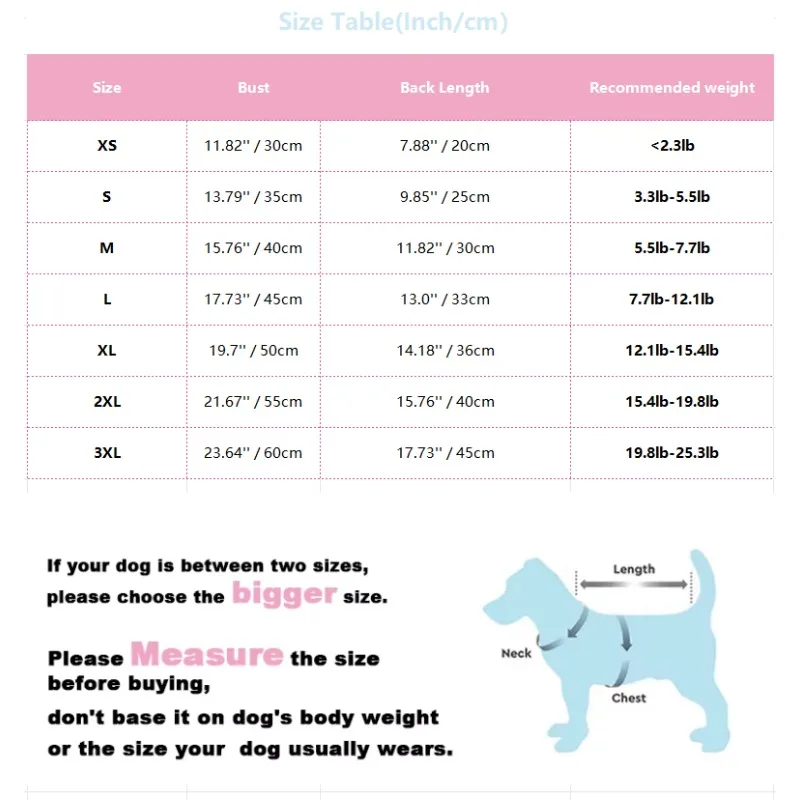 Size Table(Inch/cm)

| Size | Bust | Back Length | Recommended weight |
|---|---|---|---|
| XS | 11.82'' / 30cm | 7.88'' / 20cm | <2.3lb |
| S | 13.79'' / 35cm | 9.85'' / 25cm | 3.3lb-5.5lb |
| M | 15.76'' / 40cm | 11.82'' / 30cm | 5.5lb-7.7lb |
| L | 17.73'' / 45cm | 13.0'' / 33cm | 7.7lb-12.1lb |
| XL | 19.7'' / 50cm | 14.18'' / 36cm | 12.1lb-15.4lb |
| 2XL | 21.67'' / 55cm | 15.76'' / 40cm | 15.4lb-19.8lb |
| 3XL | 23.64'' / 60cm | 17.73'' / 45cm | 19.8lb-25.3lb |

If your dog is between two sizes, please choose the bigger size.

Please Measure the size before buying, don't base it on dog's body weight or the size your dog usually wears.

Length
Neck
Chest